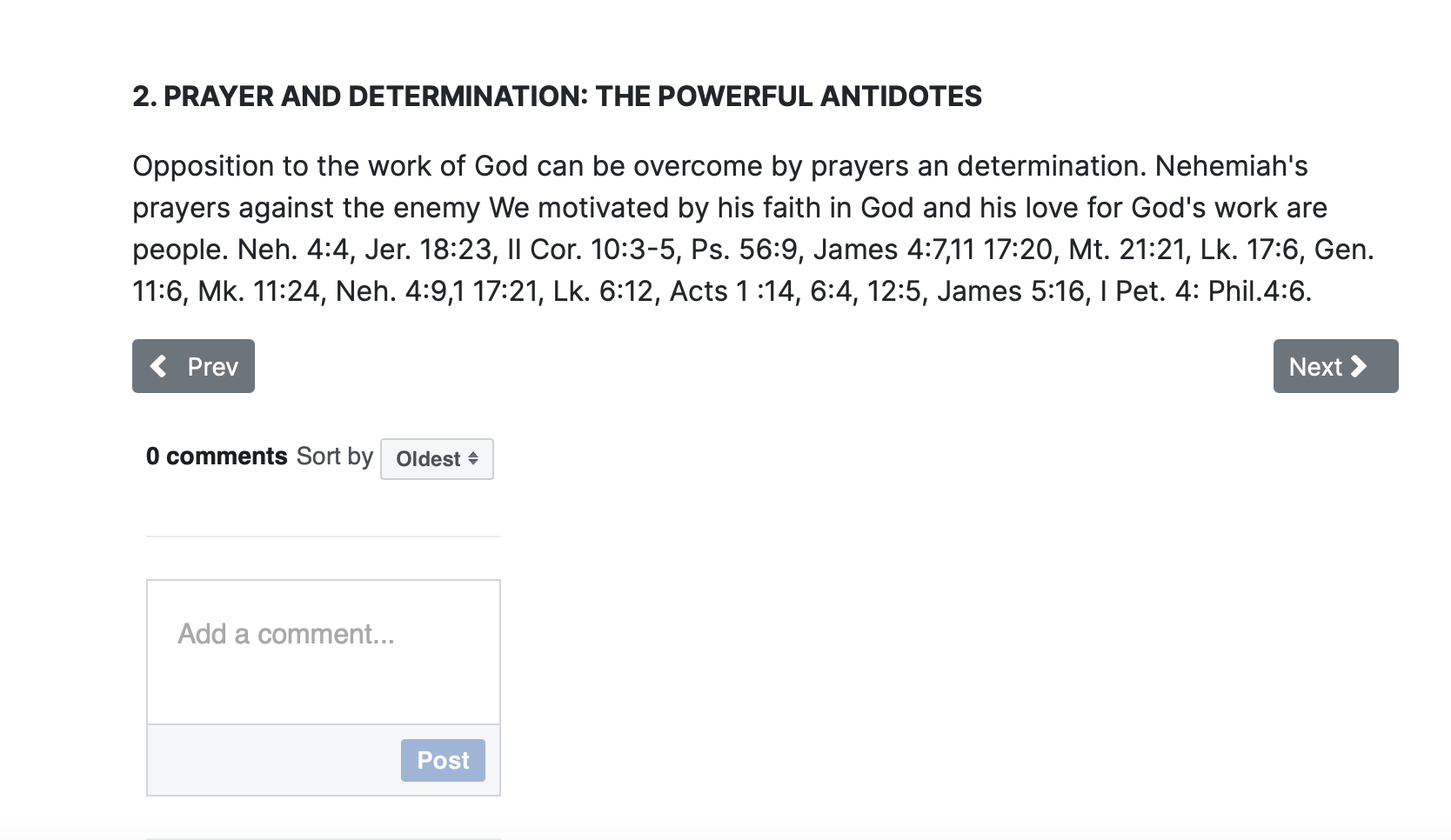 2. PRAYER AND DETERMINATION: THE POWERFUL ANTIDOTES

Opposition to the work of God can be overcome by prayers an determination. Nehemiah's prayers against the enemy We motivated by his faith in God and his love for God's work are people. Neh. 4:4, Jer. 18:23, II Cor. 10:3-5, Ps. 56:9, James 4:7,11 17:20, Mt. 21:21, Lk. 17:6, Gen. 11:6, Mk. 11:24, Neh. 4:9,1 17:21, Lk. 6:12, Acts 1 :14, 6:4, 12:5, James 5:16, I Pet. 4: Phil.4:6.

Prev

Next

0 comments Sort by Oldest

Add a comment...

Post